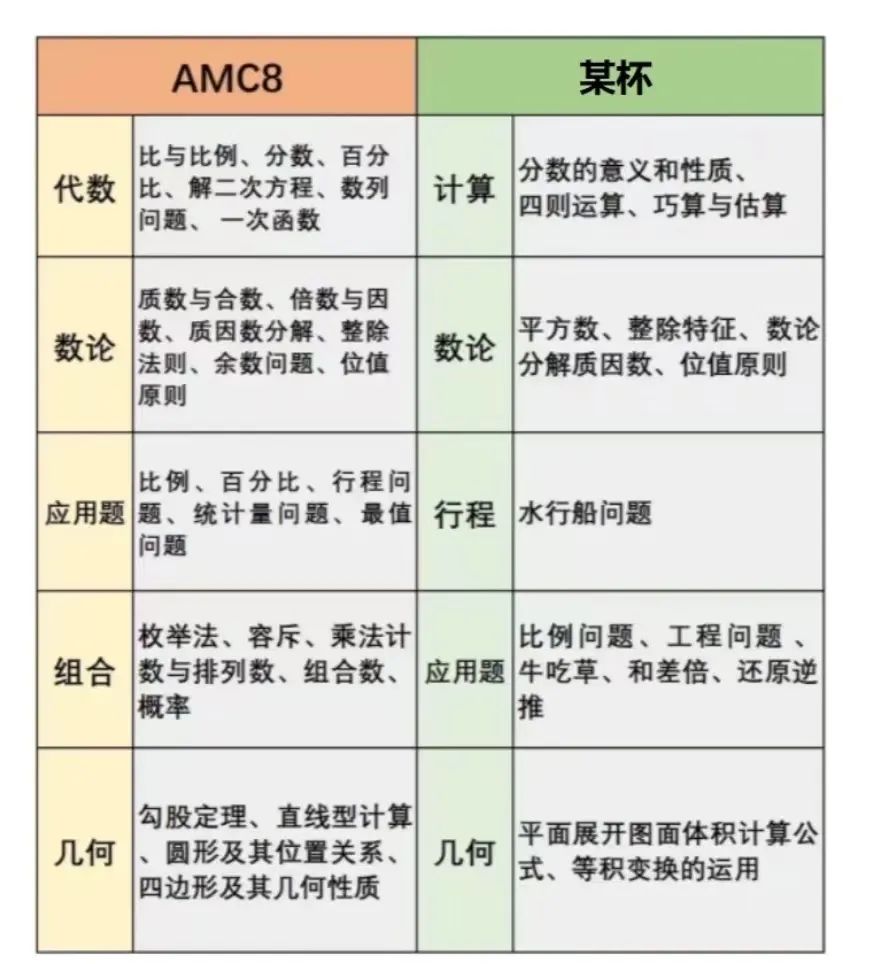 | AMC8 | | 某杯 | |
|---|---|---|---|
| 代数 | 比与比例、分数、百分比、解二次方程、数列问题、一次函数 | 计算 | 分数的意义和性质、四则运算、巧算与估算 |
| 数论 | 质数与合数、倍数与因数、质因数分解、整除法则、余数问题、位值原则 | 数论 | 平方数、整除特征、数论分解质因数、位值原则 |
| 应用题 | 比例、百分比、行程问题、统计量问题、最值问题 | 行程 | 水行船问题 |
| 组合 | 枚举法、容斥、乘法计数与排列数、组合数、概率 | 应用题 | 比例问题、工程问题、牛吃草、和差倍、还原逆推 |
| 几何 | 勾股定理、直线型计算、圆形及其位置关系、四边形及其几何性质 | 几何 | 平面展开图面体积计算公式、等积变换的运用 |